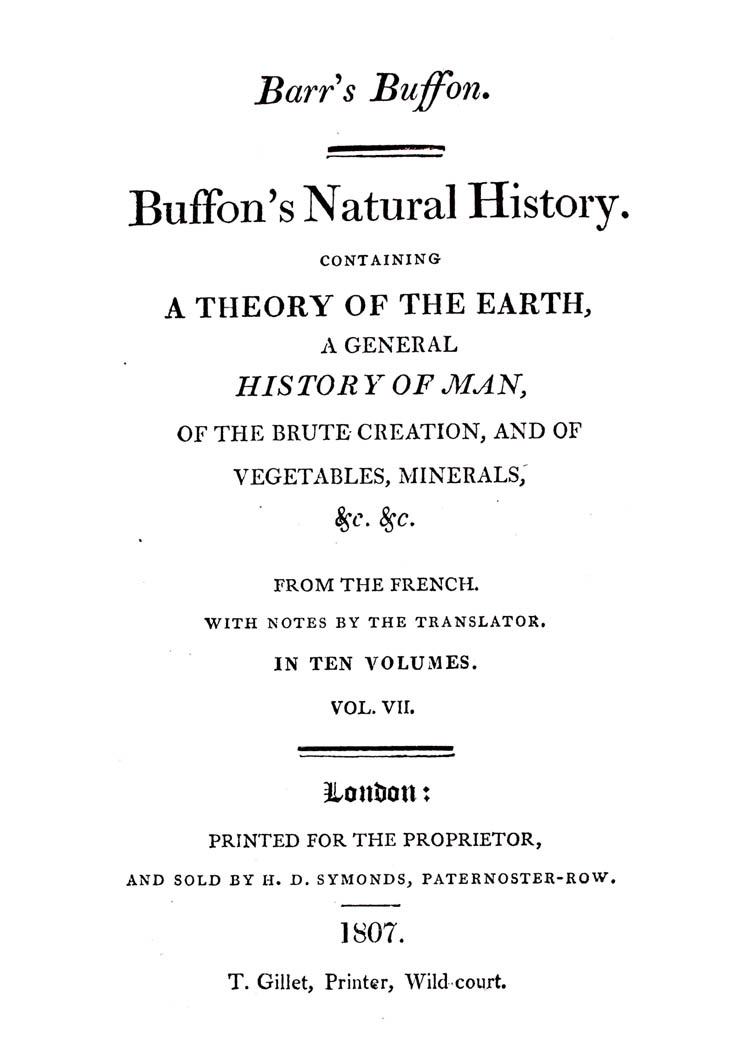 Barr's Buffon.

Buffon's Natural History.

CONTAINING

A THEORY OF THE EARTH,

A GENERAL

HISTORY OF MAN,

OF THE BRUTE CREATION, AND OF

VEGETABLES, MINERALS,

&c. &c.

FROM THE FRENCH.

WITH NOTES BY THE TRANSLATOR.

IN TEN VOLUMES.

VOL. VII.

London:

PRINTED FOR THE PROPRIETOR,

AND SOLD BY H. D. SYMONDS, PATERNOSTER-ROW.

1807.

T. Gillet, Printer, Wild-court.